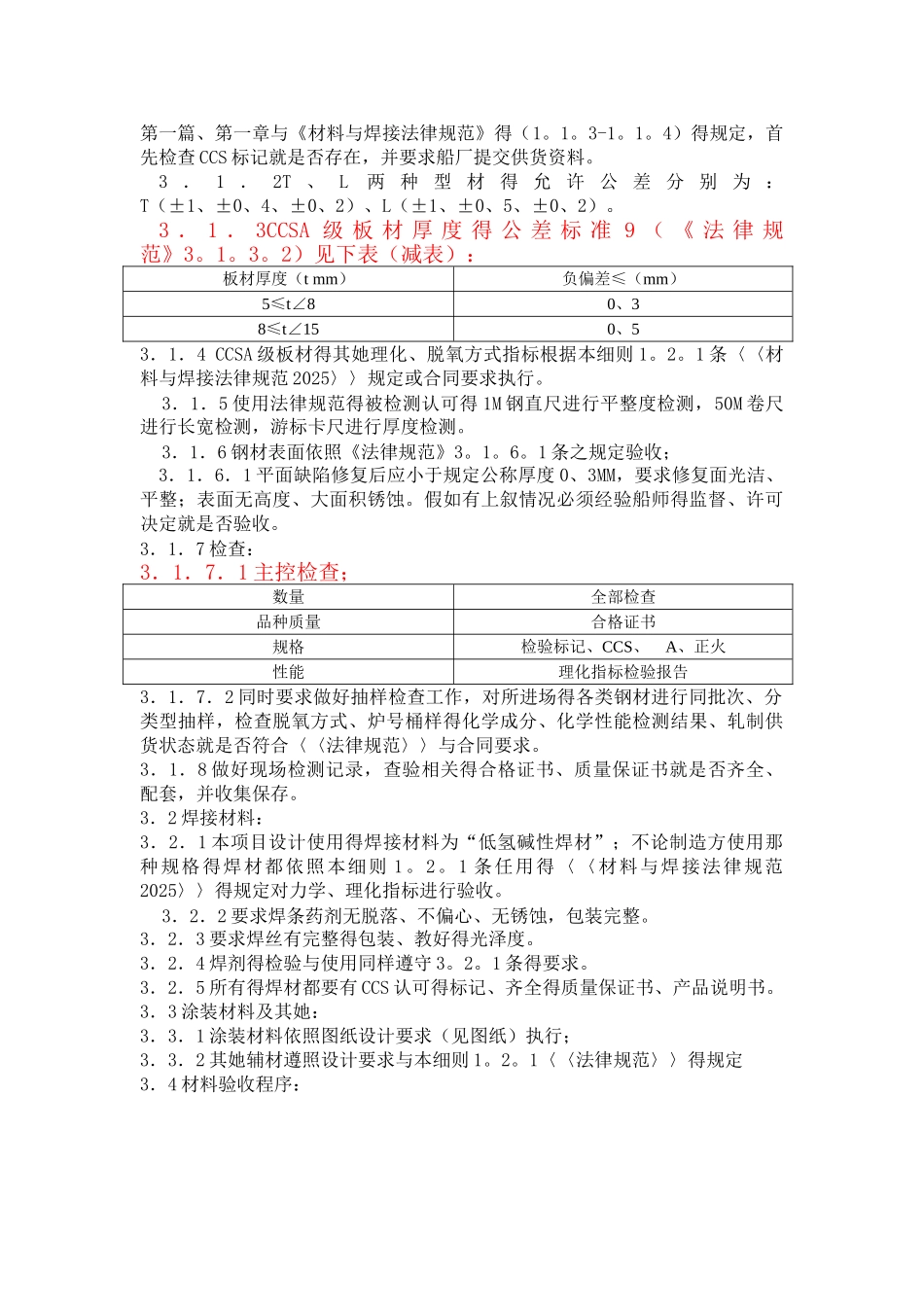 第一篇、第一章与《材料与焊接法律规范》得（1。1。3-1。1。4）得规定，首先检查CCS标记就是否存在，并要求船厂提交供货资料。

3．1．2T、L两种型材得允许公差分别为：T（±1、±0、4、±0、2）、L（±1、±0、5、±0、2）。

3．1．3CCSA级板材厚度得公差标准9（《法律规范》3。1。3。2）见下表（减表）：

| 板材厚度（t mm） | 负偏差≤（mm） |
|---|---|
| 5≤t∠8 | 0、3 |
| 8≤t∠15 | 0、5 |

3．1．4 CCSA级板材得其她理化、脱氧方式指标根据本细则1。2。1条〈〈材料与焊接法律规范2025〉〉规定或合同要求执行。

3．1．5使用法律规范得被检测认可得1M钢直尺进行平整度检测，50M卷尺进行长宽检测，游标卡尺进行厚度检测。

3．1．6钢材表面依照《法律规范》3。1。6。1条之规定验收；

3．1．6．1平面缺陷修复后应小于规定公称厚度0、3MM，要求修复面光洁、平整；表面无高度、大面积锈蚀。假如有上叙情况必须经验船师得监督、许可决定就是否验收。

3．1．7检查：

3．1．7．1主控检查；

| 数量 | 全部检查 |
|---|---|
| 品种质量 | 合格证书 |
| 规格 | 检验标记、CCS、　A、正火 |
| 性能 | 理化指标检验报告 |

3．1．7．2同时要求做好抽样检查工作，对所进场得各类钢材进行同批次、分类型抽样，检查脱氧方式、炉号桶样得化学成分、化学性能检测结果、轧制供货状态就是否符合〈〈法律规范〉〉与合同要求。

3．1．8做好现场检测记录，查验相关得合格证书、质量保证书就是否齐全、配套，并收集保存。

3．2焊接材料：

3．2．1本项目设计使用得焊接材料为“低氢碱性焊材”；不论制造方使用那种规格得焊材都依照本细则1。2。1条任用得〈〈材料与焊接法律规范2025〉〉得规定对力学、理化指标进行验收。

3．2．2要求焊条药剂无脱落、不偏心、无锈蚀，包装完整。

3．2．3要求焊丝有完整得包装、教好得光泽度。

3．2．4焊剂得检验与使用同样遵守3。2。1条得要求。

3．2．5所有得焊材都要有CCS认可得标记、齐全得质量保证书、产品说明书。

3．3涂装材料及其她：

3．3．1涂装材料依照图纸设计要求（见图纸）执行；

3．3．2其她辅材遵照设计要求与本细则1。2。1〈〈法律规范〉〉得规定

3．4材料验收程序：